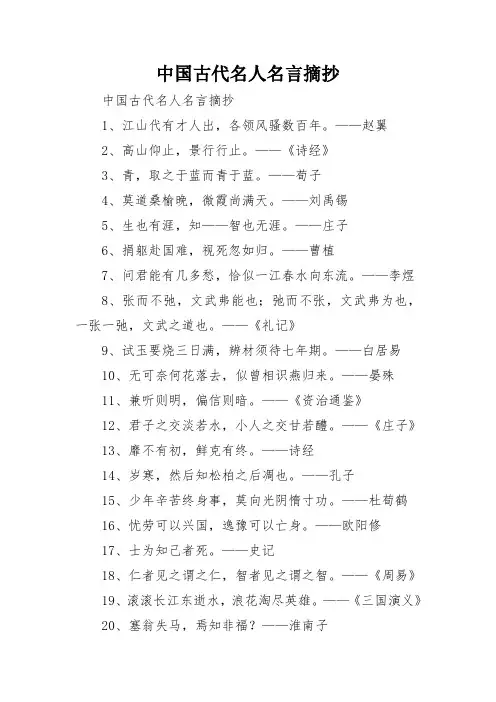 中国古代名人名言摘抄

中国古代名人名言摘抄

1、江山代有才人出，各领风骚数百年。——赵翼

2、高山仰止，景行行止。——《诗经》

3、青，取之于蓝而青于蓝。——荀子

4、莫道桑榆晚，微霞尚满天。——刘禹锡

5、生也有涯，知——智也无涯。——庄子

6、捐躯赴国难，视死忽如归。——曹植

7、问君能有几多愁，恰似一江春水向东流。——李煜

8、张而不弛，文武弗能也；弛而不张，文武弗为也，一张一弛，文武之道也。——《礼记》

9、试玉要烧三日满，辨材须待七年期。——白居易

10、无可奈何花落去，似曾相识燕归来。——晏殊

11、兼听则明，偏信则暗。——《资治通鉴》

12、君子之交淡若水，小人之交甘若醴。——《庄子》

13、靡不有初，鲜克有终。——诗经

14、岁寒，然后知松柏之后凋也。——孔子

15、少年辛苦终身事，莫向光阴惰寸功。——杜荀鹤

16、忧劳可以兴国，逸豫可以亡身。——欧阳修

17、士为知己者死。——史记

18、仁者见之谓之仁，智者见之谓之智。——《周易》

19、滚滚长江东逝水，浪花淘尽英雄。——《三国演义》

20、塞翁失马，焉知非福？——淮南子